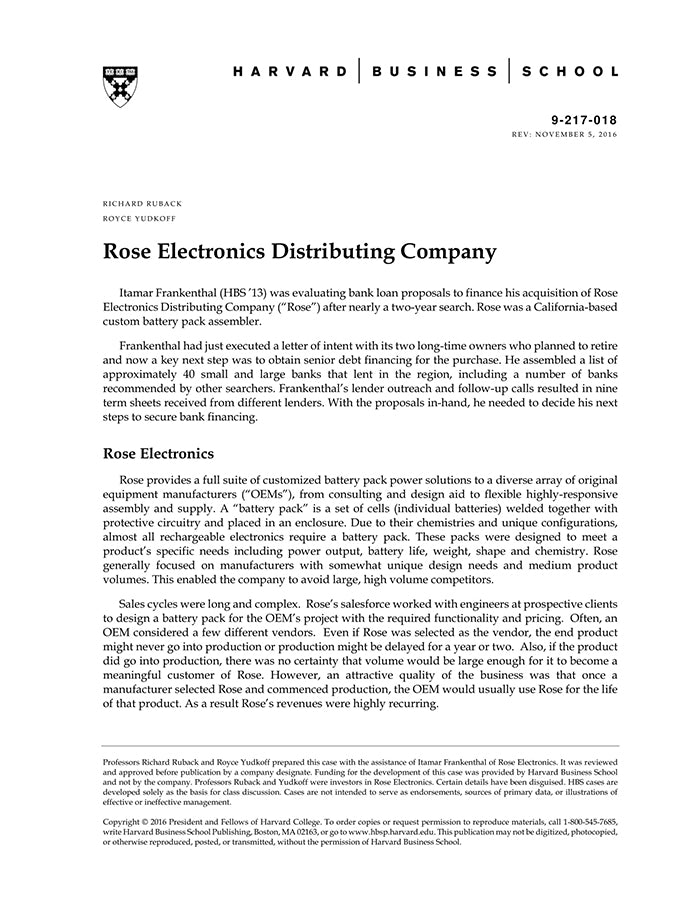 HARVARD | BUSINESS | SCHOOL

9-217-018
REV: NOVEMBER 5, 2016

RICHARD RUBACK
ROYCE YUDKOFF

Rose Electronics Distributing Company

Itamar Frankenthal (HBS '13) was evaluating bank loan proposals to finance his acquisition of Rose Electronics Distributing Company ("Rose") after nearly a two-year search. Rose was a California-based custom battery pack assembler.

Frankenthal had just executed a letter of intent with its two long-time owners who planned to retire and now a key next step was to obtain senior debt financing for the purchase. He assembled a list of approximately 40 small and large banks that lent in the region, including a number of banks recommended by other searchers. Frankenthal's lender outreach and follow-up calls resulted in nine term sheets received from different lenders. With the proposals in-hand, he needed to decide his next steps to secure bank financing.

Rose Electronics

Rose provides a full suite of customized battery pack power solutions to a diverse array of original equipment manufacturers ("OEMs"), from consulting and design aid to flexible highly-responsive assembly and supply. A "battery pack" is a set of cells (individual batteries) welded together with protective circuitry and placed in an enclosure. Due to their chemistries and unique configurations, almost all rechargeable electronics require a battery pack. These packs were designed to meet a product's specific needs including power output, battery life, weight, shape and chemistry. Rose generally focused on manufacturers with somewhat unique design needs and medium product volumes. This enabled the company to avoid large, high volume competitors.

Sales cycles were long and complex. Rose's salesforce worked with engineers at prospective clients to design a battery pack for the OEM's project with the required functionality and pricing. Often, an OEM considered a few different vendors. Even if Rose was selected as the vendor, the end product might never go into production or production might be delayed for a year or two. Also, if the product did go into production, there was no certainty that volume would be large enough for it to become a meaningful customer of Rose. However, an attractive quality of the business was that once a manufacturer selected Rose and commenced production, the OEM would usually use Rose for the life of that product. As a result Rose's revenues were highly recurring.

Professors Richard Ruback and Royce Yudkoff prepared this case with the assistance of Itamar Frankenthal of Rose Electronics. It was reviewed and approved before publication by a company designate. Funding for the development of this case was provided by Harvard Business School and not by the company. Professors Ruback and Yudkoff were investors in Rose Electronics. Certain details have been disguised. HBS cases are developed solely as the basis for class discussion. Cases are not intended to serve as endorsements, sources of primary data, or illustrations of effective or ineffective management.

Copyright © 2016 President and Fellows of Harvard College. To order copies or request permission to reproduce materials, call 1-800-545-7685, write Harvard Business School Publishing, Boston, MA 02163, or go to www.hbsp.harvard.edu. This publication may not be digitized, photocopied, or otherwise reproduced, posted, or transmitted, without the permission of Harvard Business School.